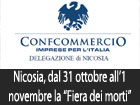 CONFCOMMERCIO
IMPRESE PER L'ITALIA
DELEGAZIONE di NICOSIA

Nicosia, dal 31 ottobre all'1 novembre la "Fiera dei morti"